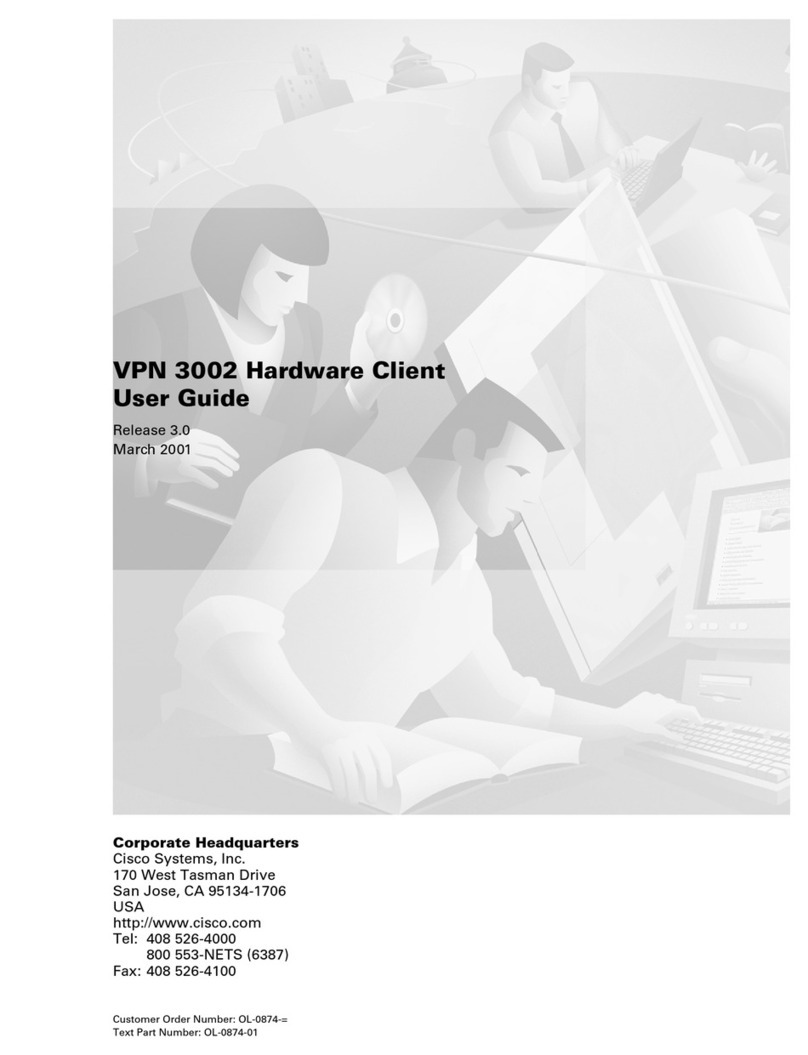 VPN 3002 Hardware Client User Guide

Release 3.0
March 2001

Corporate Headquarters
Cisco Systems, Inc.
170 West Tasman Drive
San Jose, CA 95134-1706
USA
http://www.cisco.com
Tel: 408 526-4000
800 553-NETS (6387)
Fax: 408 526-4100

Customer Order Number: OL-0874-=
Text Part Number: OL-0874-01